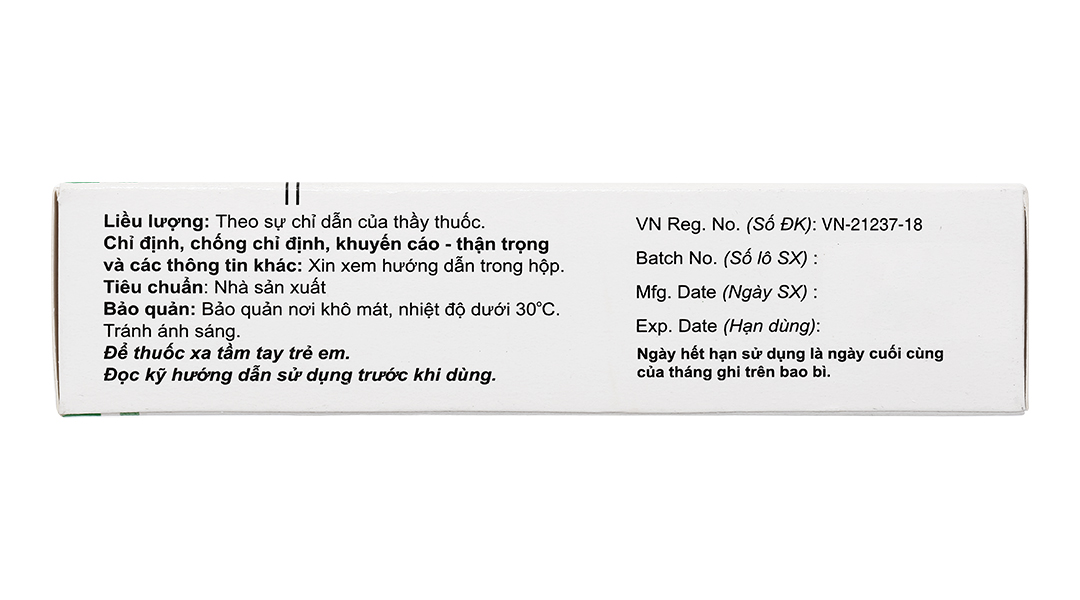 Liều lượng: Theo sự chỉ dẫn của thầy thuốc.
Chỉ định, chống chỉ định, khuyến cáo - thận trọng và các thông tin khác: Xin xem hướng dẫn trong hộp.
Tiêu chuẩn: Nhà sản xuất
Bảo quản: Bảo quản nơi khô mát, nhiệt độ dưới 30°C. Tránh ánh sáng.
Để thuốc xa tầm tay trẻ em.
Đọc kỹ hướng dẫn sử dụng trước khi dùng.

VN Reg. No. (Số ĐK): VN-21237-18
Batch No. (Số lô SX) :
Mfg. Date (Ngày SX) :
Exp. Date (Hạn dùng):
Ngày hết hạn sử dụng là ngày cuối cùng của tháng ghi trên bao bì.